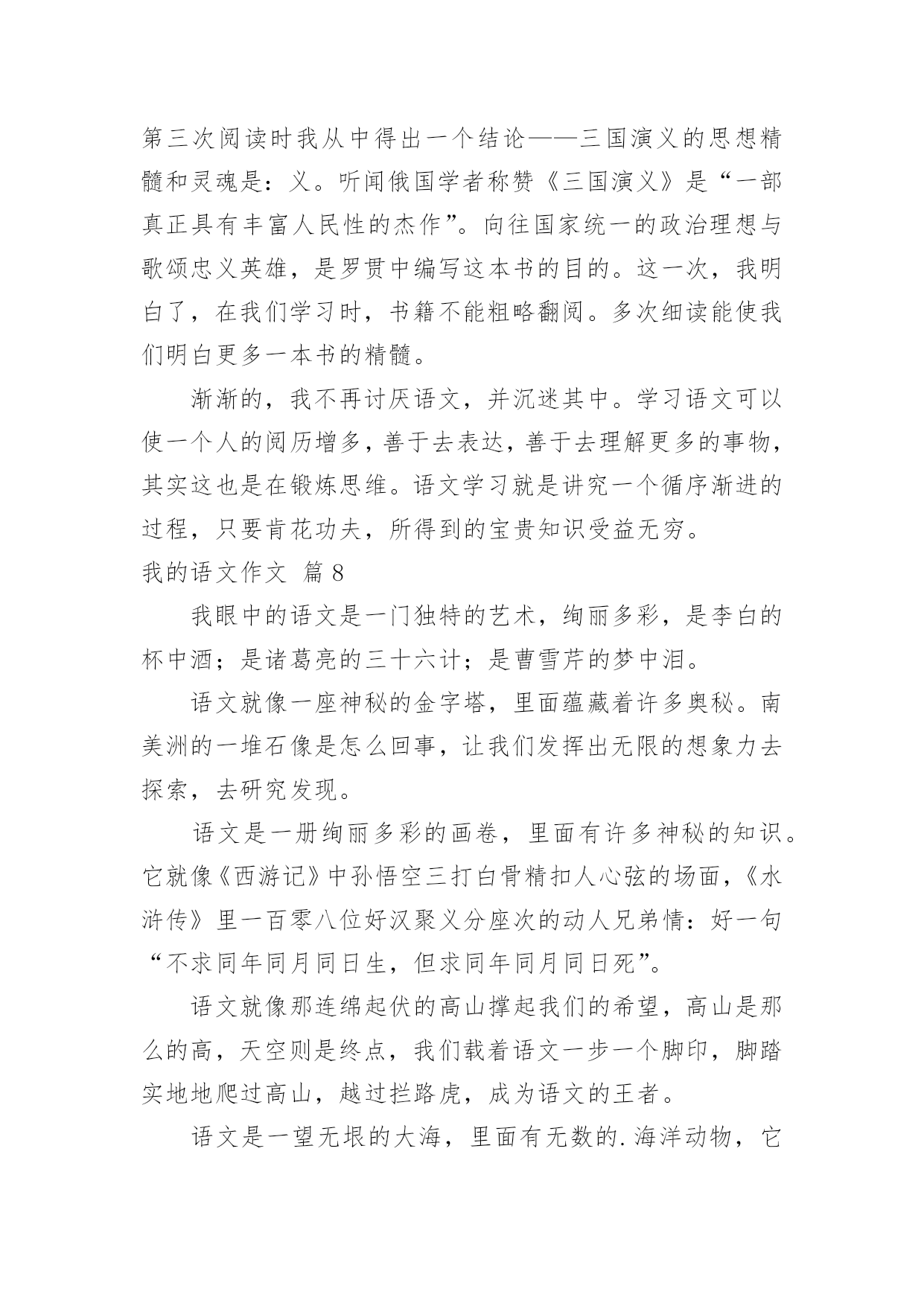 第三次阅读时我从中得出一个结论——三国演义的思想精髓和灵魂是：义。听闻俄国学者称赞《三国演义》是“一部真正具有丰富人民性的杰作”。向往国家统一的政治理想与歌颂忠义英雄，是罗贯中编写这本书的目的。这一次，我明白了，在我们学习时，书籍不能粗略翻阅。多次细读能使我们明白更多一本书的精髓。

渐渐的，我不再讨厌语文，并沉迷其中。学习语文可以使一个人的阅历增多，善于去表达，善于去理解更多的事物，其实这也是在锻炼思维。语文学习就是讲究一个循序渐进的过程，只要肯花功夫，所得到的宝贵知识受益无穷。

我的语文作文 篇8

我眼中的语文是一门独特的艺术，绚丽多彩，是李白的杯中酒；是诸葛亮的三十六计；是曹雪芹的梦中泪。

语文就像一座神秘的金字塔，里面蕴藏着许多奥秘。南美洲的一堆石像是怎么回事，让我们发挥出无限的想象力去探索，去研究发现。

语文是一册绚丽多彩的画卷，里面有许多神秘的知识。它就像《西游记》中孙悟空三打白骨精扣人心弦的场面，《水浒传》里一百零八位好汉聚义分座次的动人兄弟情：好一句“不求同年同月同日生，但求同年同月同日死”。

语文就像那连绵起伏的高山撑起我们的希望，高山是那么的高，天空则是终点，我们载着语文一步一个脚印，脚踏实地地爬过高山，越过拦路虎，成为语文的王者。

语文是一望无垠的大海，里面有无数的.海洋动物，它